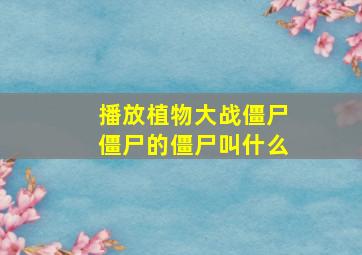 播放植物大战僵尸
僵尸的僵尸叫什么